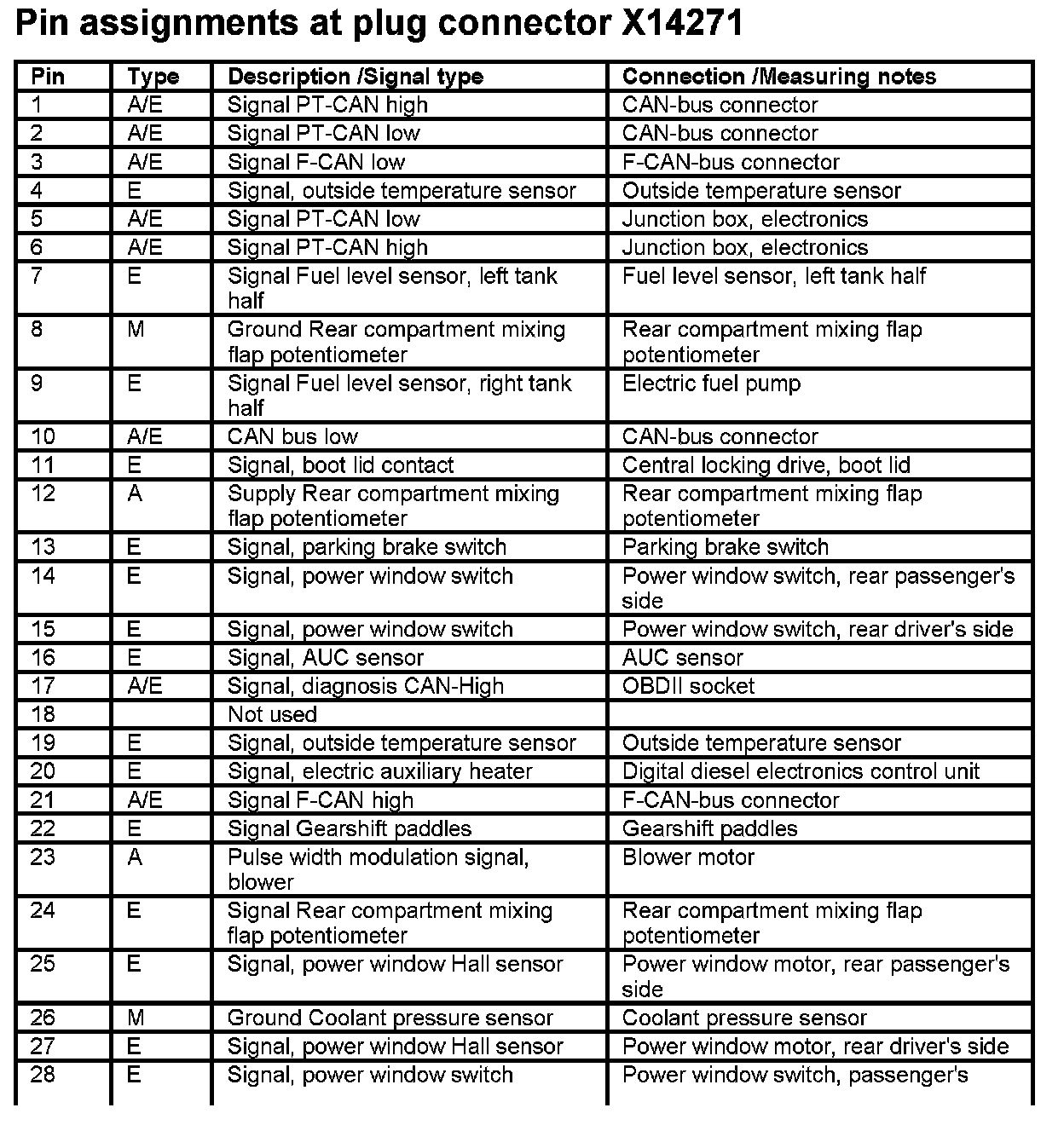 Pin assignments at plug connector X14271

| Pin | Type | Description /Signal type | Connection /Measuring notes |
|---|---|---|---|
| 1 | A/E | Signal PT-CAN high | CAN-bus connector |
| 2 | A/E | Signal PT-CAN low | CAN-bus connector |
| 3 | A/E | Signal F-CAN low | F-CAN-bus connector |
| 4 | E | Signal, outside temperature sensor | Outside temperature sensor |
| 5 | A/E | Signal PT-CAN low | Junction box, electronics |
| 6 | A/E | Signal PT-CAN high | Junction box, electronics |
| 7 | E | Signal Fuel level sensor, left tank half | Fuel level sensor, left tank half |
| 8 | M | Ground Rear compartment mixing flap potentiometer | Rear compartment mixing flap potentiometer |
| 9 | E | Signal Fuel level sensor, right tank half | Electric fuel pump |
| 10 | A/E | CAN bus low | CAN-bus connector |
| 11 | E | Signal, boot lid contact | Central locking drive, boot lid |
| 12 | A | Supply Rear compartment mixing flap potentiometer | Rear compartment mixing flap potentiometer |
| 13 | E | Signal, parking brake switch | Parking brake switch |
| 14 | E | Signal, power window switch | Power window switch, rear passenger's side |
| 15 | E | Signal, power window switch | Power window switch, rear driver's side |
| 16 | E | Signal, AUC sensor | AUC sensor |
| 17 | A/E | Signal, diagnosis CAN-High | OBDII socket |
| 18 | | Not used | |
| 19 | E | Signal, outside temperature sensor | Outside temperature sensor |
| 20 | E | Signal, electric auxiliary heater | Digital diesel electronics control unit |
| 21 | A/E | Signal F-CAN high | F-CAN-bus connector |
| 22 | E | Signal Gearshift paddles | Gearshift paddles |
| 23 | A | Pulse width modulation signal, blower | Blower motor |
| 24 | E | Signal Rear compartment mixing flap potentiometer | Rear compartment mixing flap potentiometer |
| 25 | E | Signal, power window Hall sensor | Power window motor, rear passenger's side |
| 26 | M | Ground Coolant pressure sensor | Coolant pressure sensor |
| 27 | E | Signal, power window Hall sensor | Power window motor, rear driver's side |
| 28 | E | Signal, power window switch | Power window switch, passenger's |